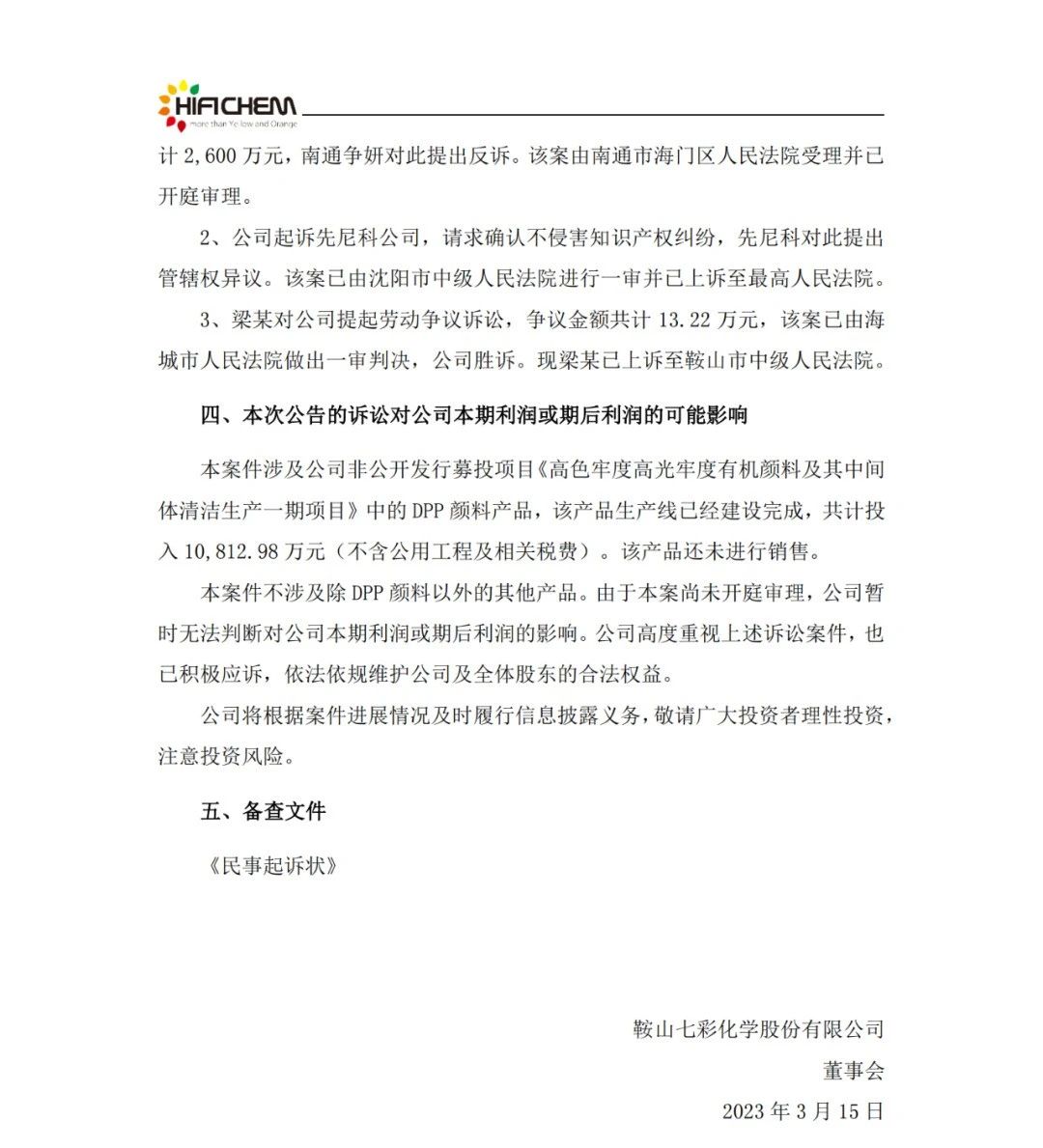 HIFICHEM
more than Yellow and Orange

计 2,600 万元，南通争妍对此提出反诉。该案由南通市海门区人民法院受理并已开庭审理。

2、公司起诉先尼科公司，请求确认不侵害知识产权纠纷，先尼科对此提出管辖权异议。该案已由沈阳市中级人民法院进行一审并已上诉至最高人民法院。

3、梁某对公司提起劳动争议诉讼，争议金额共计 13.22 万元，该案已由海城市人民法院做出一审判决，公司胜诉。现梁某已上诉至鞍山市中级人民法院。

四、本次公告的诉讼对公司本期利润或期后利润的可能影响

本案件涉及公司非公开发行募投项目《高色牢度高光牢度有机颜料及其中间体清洁生产一期项目》中的 DPP 颜料产品，该产品生产线已经建设完成，共计投入 10,812.98 万元（不含公用工程及相关税费）。该产品还未进行销售。

本案件不涉及除 DPP 颜料以外的其他产品。由于本案尚未开庭审理，公司暂时无法判断对公司本期利润或期后利润的影响。公司高度重视上述诉讼案件，也已积极应诉，依法依规维护公司及全体股东的合法权益。

公司将根据案件进展情况及时履行信息披露义务，敬请广大投资者理性投资，注意投资风险。

五、备查文件

《民事起诉状》

鞍山七彩化学股份有限公司
董事会
2023 年 3 月 15 日